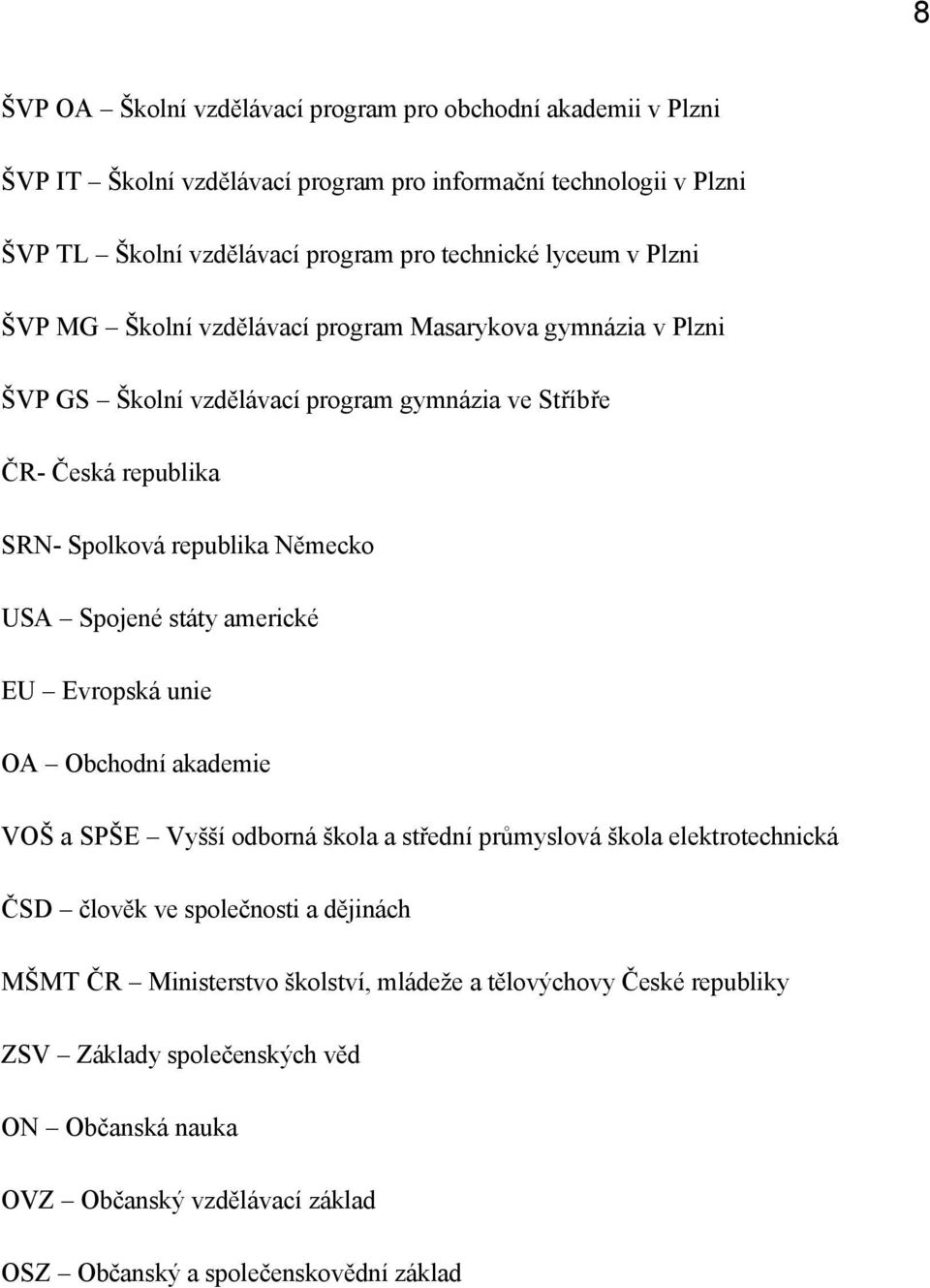 8

ŠVP OA – Školní vzdělávací program pro obchodní akademii v Plzni

ŠVP IT – Školní vzdělávací program pro informační technologii v Plzni

ŠVP TL – Školní vzdělávací program pro technické lyceum v Plzni

ŠVP MG – Školní vzdělávací program Masarykova gymnázia v Plzni

ŠVP GS – Školní vzdělávací program gymnázia ve Stříbře

ČR- Česká republika

SRN- Spolková republika Německo

USA – Spojené státy americké

EU – Evropská unie

OA – Obchodní akademie

VOŠ a SPŠE – Vyšší odborná škola a střední průmyslová škola elektrotechnická

ČSD – člověk ve společnosti a dějinách

MŠMT ČR – Ministerstvo školství, mládeže a tělovýchovy České republiky

ZSV – Základy společenských věd

ON – Občanská nauka

OVZ – Občanský vzdělávací základ

OSZ – Občanský a společenskovědní základ